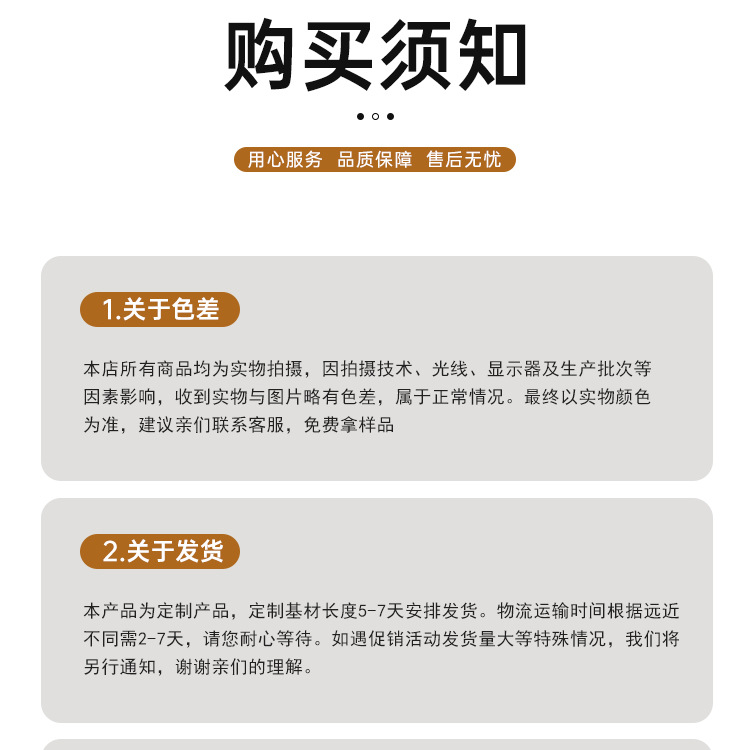 购买须知

用心服务 品质保障 售后无忧

1.关于色差

本店所有商品均为实物拍摄，因拍摄技术、光线、显示器及生产批次等因素影响，收到实物与图片略有色差，属于正常情况。最终以实物颜色为准，建议亲们联系客服，免费拿样品

2.关于发货

本产品为定制产品，定制基材长度5-7天安排发货。物流运输时间根据远近不同需2-7天，请您耐心等待。如遇促销活动发货量大等特殊情况，我们将另行通知，谢谢亲们的理解。